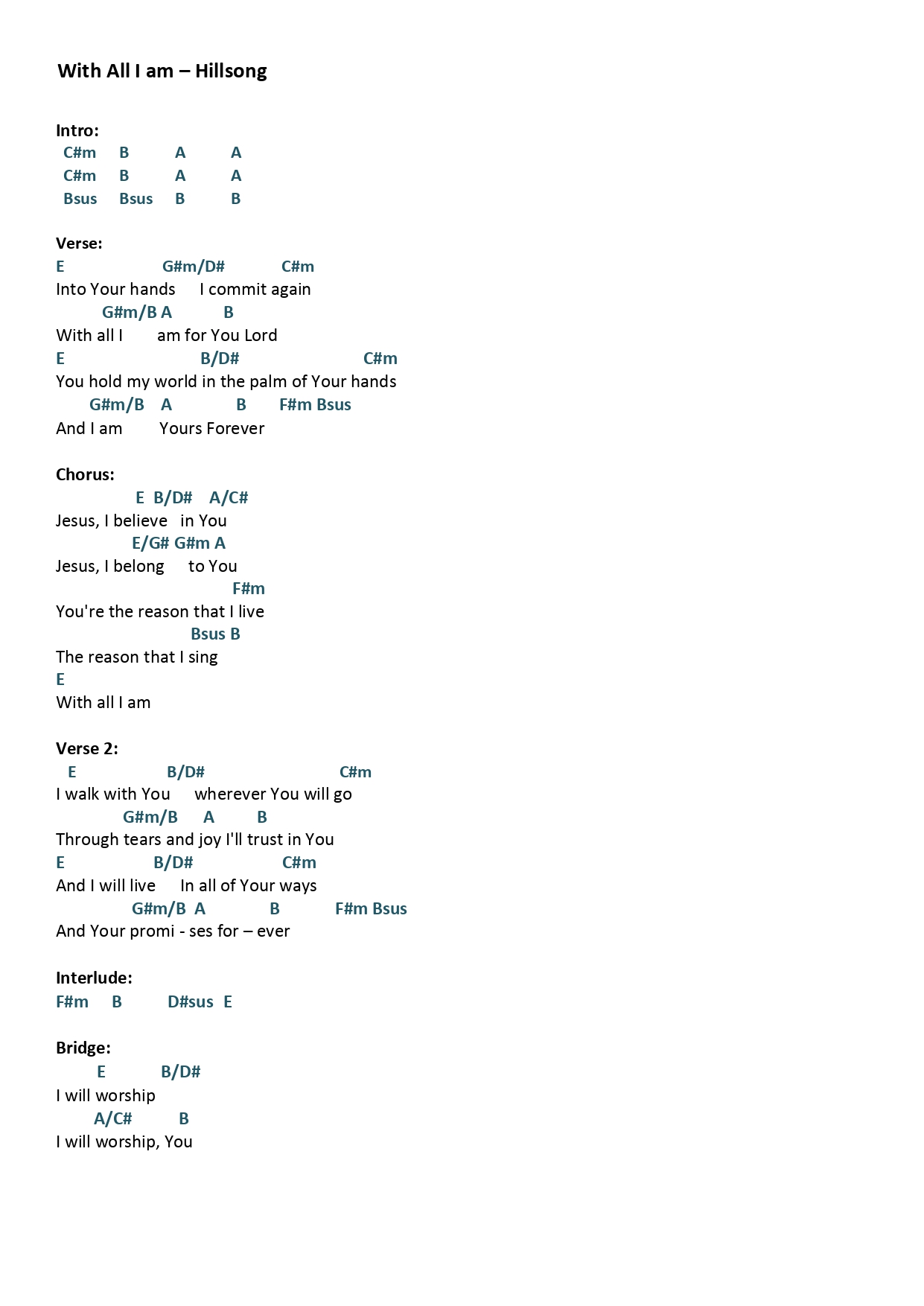 With All I am – Hillsong

Intro:
C#m B A A
C#m B A A
Bsus Bsus B B

Verse:
E G#m/D# C#m
Into Your hands I commit again
G#m/B A B
With all I am for You Lord
E B/D# C#m
You hold my world in the palm of Your hands
G#m/B A B F#m Bsus
And I am Yours Forever

Chorus:
E B/D# A/C#
Jesus, I believe in You
E/G# G#m A
Jesus, I belong to You
F#m
You're the reason that I live
Bsus B
The reason that I sing
E
With all I am

Verse 2:
E B/D# C#m
I walk with You wherever You will go
G#m/B A B
Through tears and joy I'll trust in You
E B/D# C#m
And I will live In all of Your ways
G#m/B A B F#m Bsus
And Your promi - ses for – ever

Interlude:
F#m B D#sus E

Bridge:
E B/D#
I will worship
A/C# B
I will worship, You